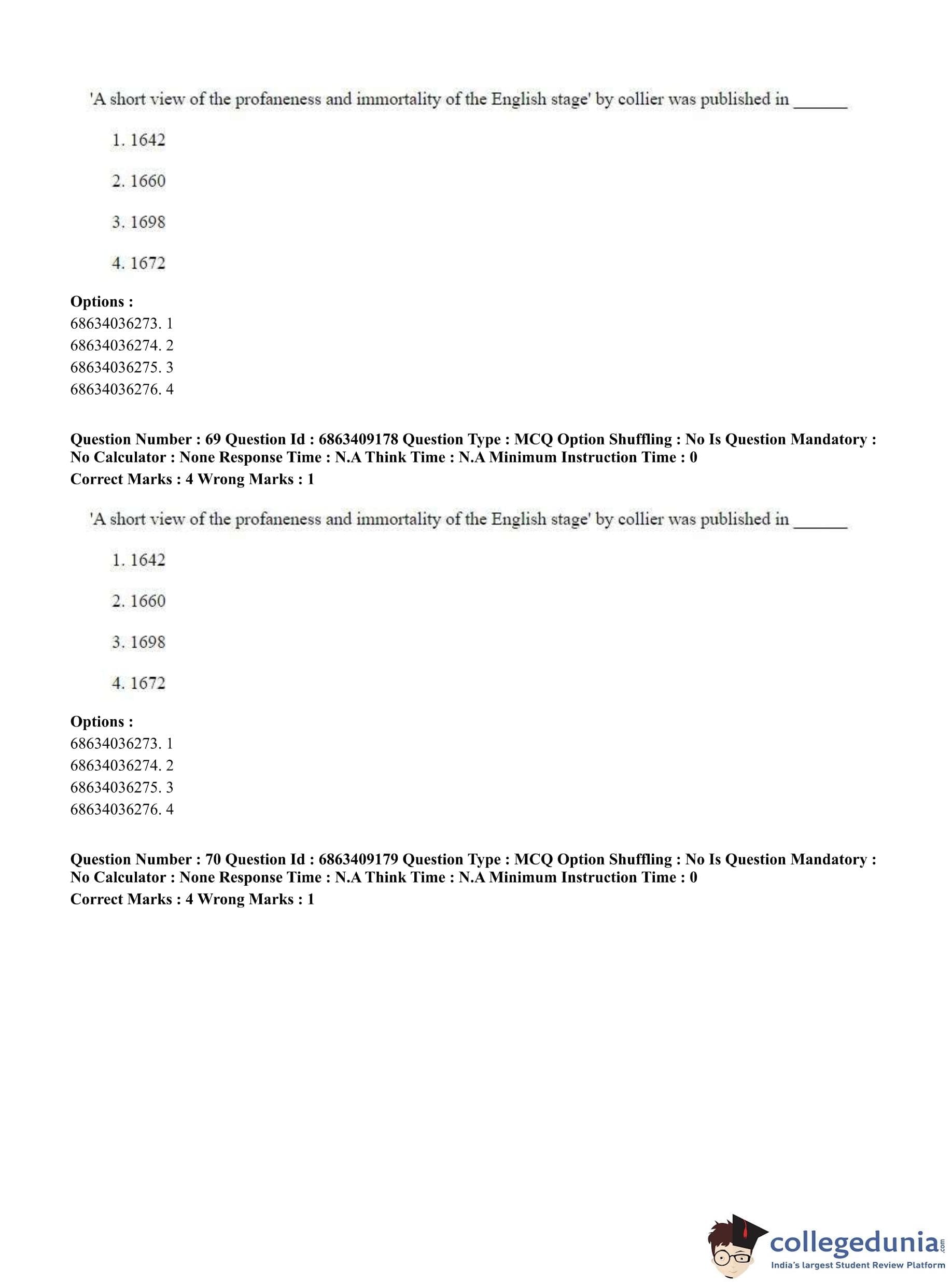 'A short view of the profaneness and immortality of the English stage' by collier was published in ______

1. 1642

2. 1660

3. 1698

4. 1672

**Options :**
68634036273. 1
68634036274. 2
68634036275. 3
68634036276. 4

**Question Number : 69 Question Id : 6863409178 Question Type : MCQ Option Shuffling : No Is Question Mandatory : No Calculator : None Response Time : N.A Think Time : N.A Minimum Instruction Time : 0**
**Correct Marks : 4 Wrong Marks : 1**

'A short view of the profaneness and immortality of the English stage' by collier was published in ______

1. 1642

2. 1660

3. 1698

4. 1672

**Options :**
68634036273. 1
68634036274. 2
68634036275. 3
68634036276. 4

**Question Number : 70 Question Id : 6863409179 Question Type : MCQ Option Shuffling : No Is Question Mandatory : No Calculator : None Response Time : N.A Think Time : N.A Minimum Instruction Time : 0**
**Correct Marks : 4 Wrong Marks : 1**

collegedunia.com
India's largest Student Review Platform